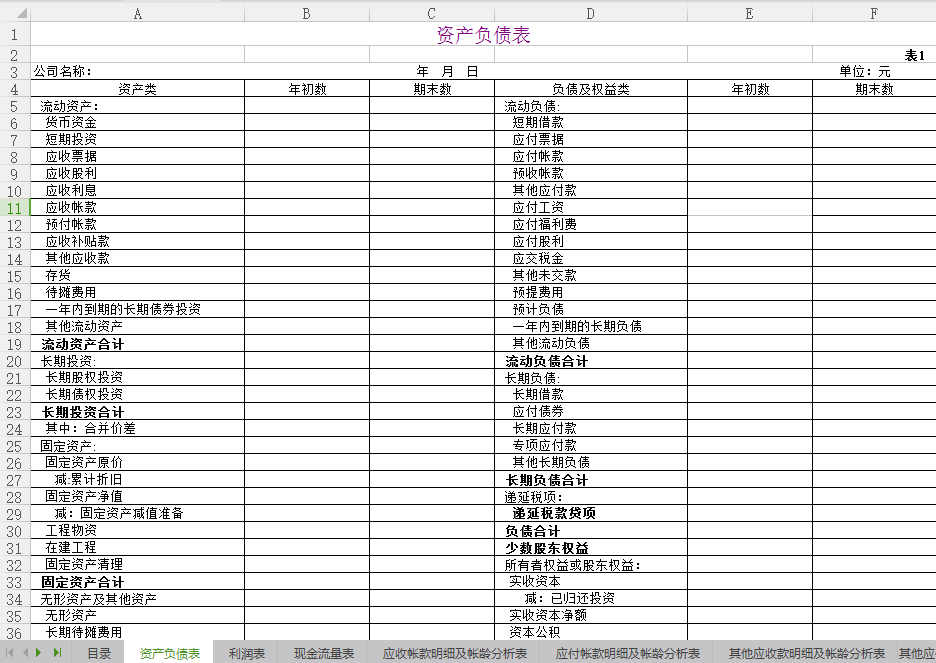 |  | A | B | C | D | E | F |
|---|---|---|---|---|---|---|
| 1 | 资产负债表 | | | | | |
| 2 | | | | | | 表1 |
| 3 | 公司名称： | | 年 月 日 | | | 单位：元 |
| 4 | 资产类 | 年初数 | 期末数 | 负债及权益类 | 年初数 | 期末数 |
| 5 | 流动资产： | | | 流动负债: | | |
| 6 | 货币资金 | | | 短期借款 | | |
| 7 | 短期投资 | | | 应付票据 | | |
| 8 | 应收票据 | | | 应付帐款 | | |
| 9 | 应收股利 | | | 预收帐款 | | |
| 10 | 应收利息 | | | 其他应付款 | | |
| 11 | 应收帐款 | | | 应付工资 | | |
| 12 | 预付帐款 | | | 应付福利费 | | |
| 13 | 应收补贴款 | | | 应付股利 | | |
| 14 | 其他应收款 | | | 应交税金 | | |
| 15 | 存货 | | | 其他未交款 | | |
| 16 | 待摊费用 | | | 预提费用 | | |
| 17 | 一年内到期的长期债券投资 | | | 预计负债 | | |
| 18 | 其他流动资产 | | | 一年内到期的长期负债 | | |
| 19 | 流动资产合计 | | | 其他流动负债 | | |
| 20 | 长期投资: | | | 流动负债合计 | | |
| 21 | 长期股权投资 | | | 长期负债: | | |
| 22 | 长期债权投资 | | | 长期借款 | | |
| 23 | 长期投资合计 | | | 应付债券 | | |
| 24 | 其中：合并价差 | | | 长期应付款 | | |
| 25 | 固定资产: | | | 专项应付款 | | |
| 26 | 固定资产原价 | | | 其他长期负债 | | |
| 27 | 减:累计折旧 | | | 长期负债合计 | | |
| 28 | 固定资产净值 | | | 递延税项： | | |
| 29 | 减：固定资产减值准备 | | | 递延税款贷项 | | |
| 30 | 工程物资 | | | 负债合计 | | |
| 31 | 在建工程 | | | 少数股东权益 | | |
| 32 | 固定资产清理 | | | 所有者权益或股东权益： | | |
| 33 | 固定资产合计 | | | 实收资本 | | |
| 34 | 无形资产及其他资产 | | | 减：已归还投资 | | |
| 35 | 无形资产 | | | 实收资本净额 | | |
| 36 | 长期待摊费用 | | | 资本公积 | | |

目录 资产负债表 利润表 现金流量表 应收帐款明细及帐龄分析表 应付帐款明细及帐龄分析表 其他应收款明细及帐龄分析表 其他应